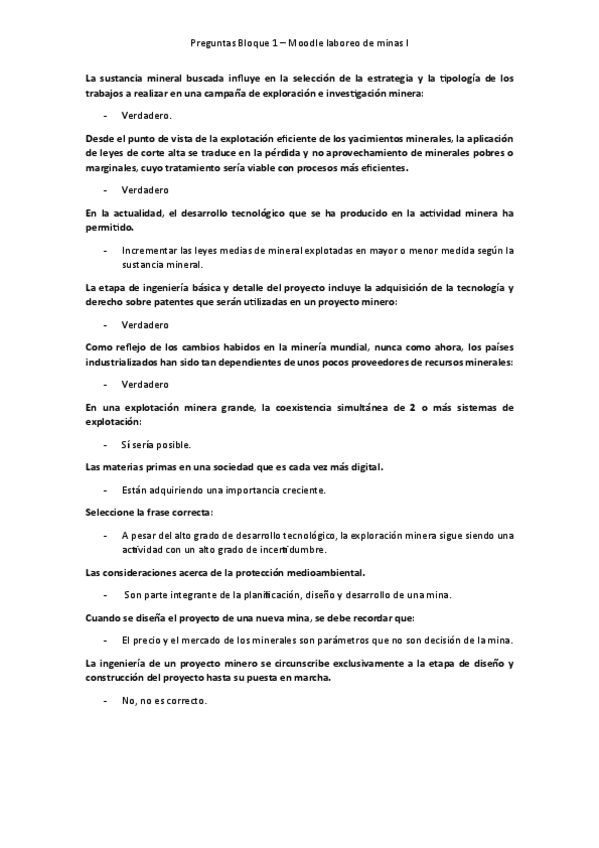 Preguntas Bloque 1 – Moodle laboreo de minas I

La sustancia mineral buscada influye en la selección de la estrategia y la tipología de los trabajos a realizar en una campaña de exploración e investigación minera:

- Verdadero.

Desde el punto de vista de la explotación eficiente de los yacimientos minerales, la aplicación de leyes de corte alta se traduce en la pérdida y no aprovechamiento de minerales pobres o marginales, cuyo tratamiento sería viable con procesos más eficientes.

- Verdadero

En la actualidad, el desarrollo tecnológico que se ha producido en la actividad minera ha permitido.

- Incrementar las leyes medias de mineral explotadas en mayor o menor medida según la sustancia mineral.

La etapa de ingeniería básica y detalle del proyecto incluye la adquisición de la tecnología y derecho sobre patentes que serán utilizadas en un proyecto minero:

- Verdadero

Como reflejo de los cambios habidos en la minería mundial, nunca como ahora, los países industrializados han sido tan dependientes de unos pocos proveedores de recursos minerales:

- Verdadero

En una explotación minera grande, la coexistencia simultánea de 2 o más sistemas de explotación:

- Sí sería posible.

Las materias primas en una sociedad que es cada vez más digital.

- Están adquiriendo una importancia creciente.

Seleccione la frase correcta:

- A pesar del alto grado de desarrollo tecnológico, la exploración minera sigue siendo una actividad con un alto grado de incertidumbre.

Las consideraciones acerca de la protección medioambiental.

- Son parte integrante de la planificación, diseño y desarrollo de una mina.

Cuando se diseña el proyecto de una nueva mina, se debe recordar que:

- El precio y el mercado de los minerales son parámetros que no son decisión de la mina.

La ingeniería de un proyecto minero se circunscribe exclusivamente a la etapa de diseño y construcción del proyecto hasta su puesta en marcha.

- No, no es correcto.